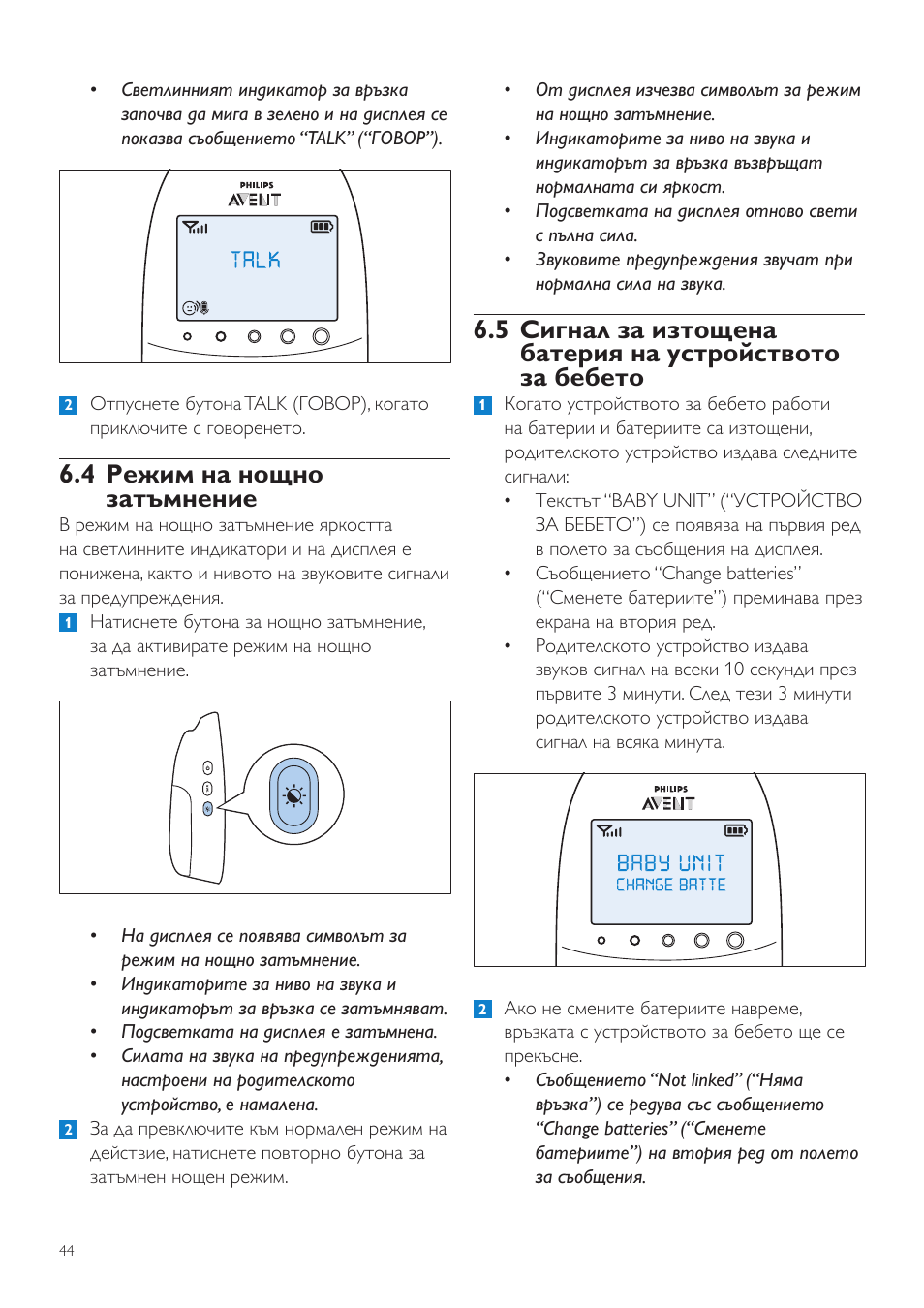 • Светлинният индикатор за връзка започва да мига в зелено и на дисплея се показва съобщението “TALK” (“ГОВОР”).

PHILIPS
AVENT
TALK

2 Отпуснете бутона TALK (ГОВОР), когато приключите с говоренето.

6.4 Режим на нощно затъмнение

В режим на нощно затъмнение яркостта на светлинните индикатори и на дисплея е понижена, както и нивото на звуковите сигнали за предупреждения.

1 Натиснете бутона за нощно затъмнение, за да активирате режим на нощно затъмнение.

• На дисплея се появява символът за режим на нощно затъмнение.
• Индикаторите за ниво на звука и индикаторът за връзка се затъмняват.
• Подсветката на дисплея е затъмнена.
• Силата на звука на предупрежденията, настроени на родителското устройство, е намалена.

2 За да превключите към нормален режим на действие, натиснете повторно бутона за затъмнен нощен режим.

• От дисплея изчезва символът за режим на нощно затъмнение.
• Индикаторите за ниво на звука и индикаторът за връзка възвръщат нормалната си яркост.
• Подсветката на дисплея отново свети с пълна сила.
• Звуковите предупреждения звучат при нормална сила на звука.

6.5 Сигнал за изтощена батерия на устройството за бебето

1 Когато устройството за бебето работи на батерии и батериите са изтощени, родителското устройство издава следните сигнали:

• Текстът “BABY UNIT” (“УСТРОЙСТВО ЗА БЕБЕТО”) се появява на първия ред в полето за съобщения на дисплея.
• Съобщението “Change batteries” (“Сменете батериите”) преминава през екрана на втория ред.
• Родителското устройство издава звуков сигнал на всеки 10 секунди през първите 3 минути. След тези 3 минути родителското устройство издава сигнал на всяка минута.

PHILIPS
AVENT
BABY UNIT
CHANGE BATTE

2 Ако не смените батериите навреме, връзката с устройството за бебето ще се прекъсне.

• Съобщението “Not linked” (“Няма връзка”) се редува със съобщението “Change batteries” (“Сменете батериите”) на втория ред от полето за съобщения.

44